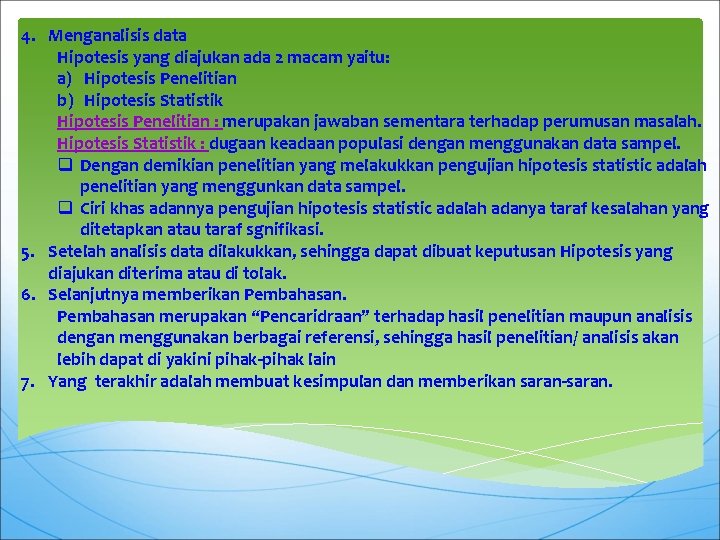 4. Menganalisis data
Hipotesis yang diajukan ada 2 macam yaitu:
a) Hipotesis Penelitian
b) Hipotesis Statistik
Hipotesis Penelitian : merupakan jawaban sementara terhadap perumusan masalah.
Hipotesis Statistik : dugaan keadaan populasi dengan menggunakan data sampel.
❑ Dengan demikian penelitian yang melakukkan pengujian hipotesis statistic adalah penelitian yang menggunkan data sampel.
❑ Ciri khas adannya pengujian hipotesis statistic adalah adanya taraf kesalahan yang ditetapkan atau taraf sgnifikasi.
5. Setelah analisis data dilakukkan, sehingga dapat dibuat keputusan Hipotesis yang diajukan diterima atau di tolak.
6. Selanjutnya memberikan Pembahasan.
Pembahasan merupakan “Pencaridraan” terhadap hasil penelitian maupun analisis dengan menggunakan berbagai referensi, sehingga hasil penelitian/ analisis akan lebih dapat di yakini pihak-pihak lain
7. Yang terakhir adalah membuat kesimpulan dan memberikan saran-saran.